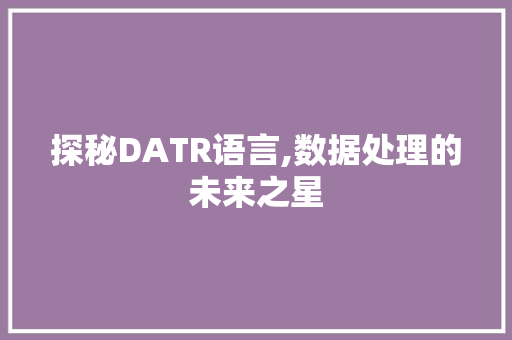 探秘DATR语言,数据处理的未来之星